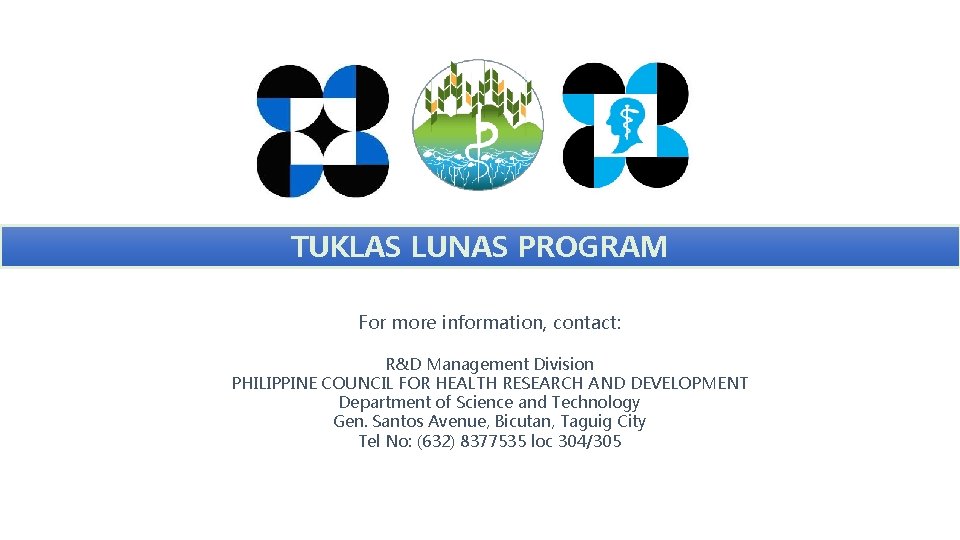 TUKLAS LUNAS PROGRAM

For more information, contact:

R&D Management Division
PHILIPPINE COUNCIL FOR HEALTH RESEARCH AND DEVELOPMENT
Department of Science and Technology
Gen. Santos Avenue, Bicutan, Taguig City
Tel No: (632) 8377535 loc 304/305